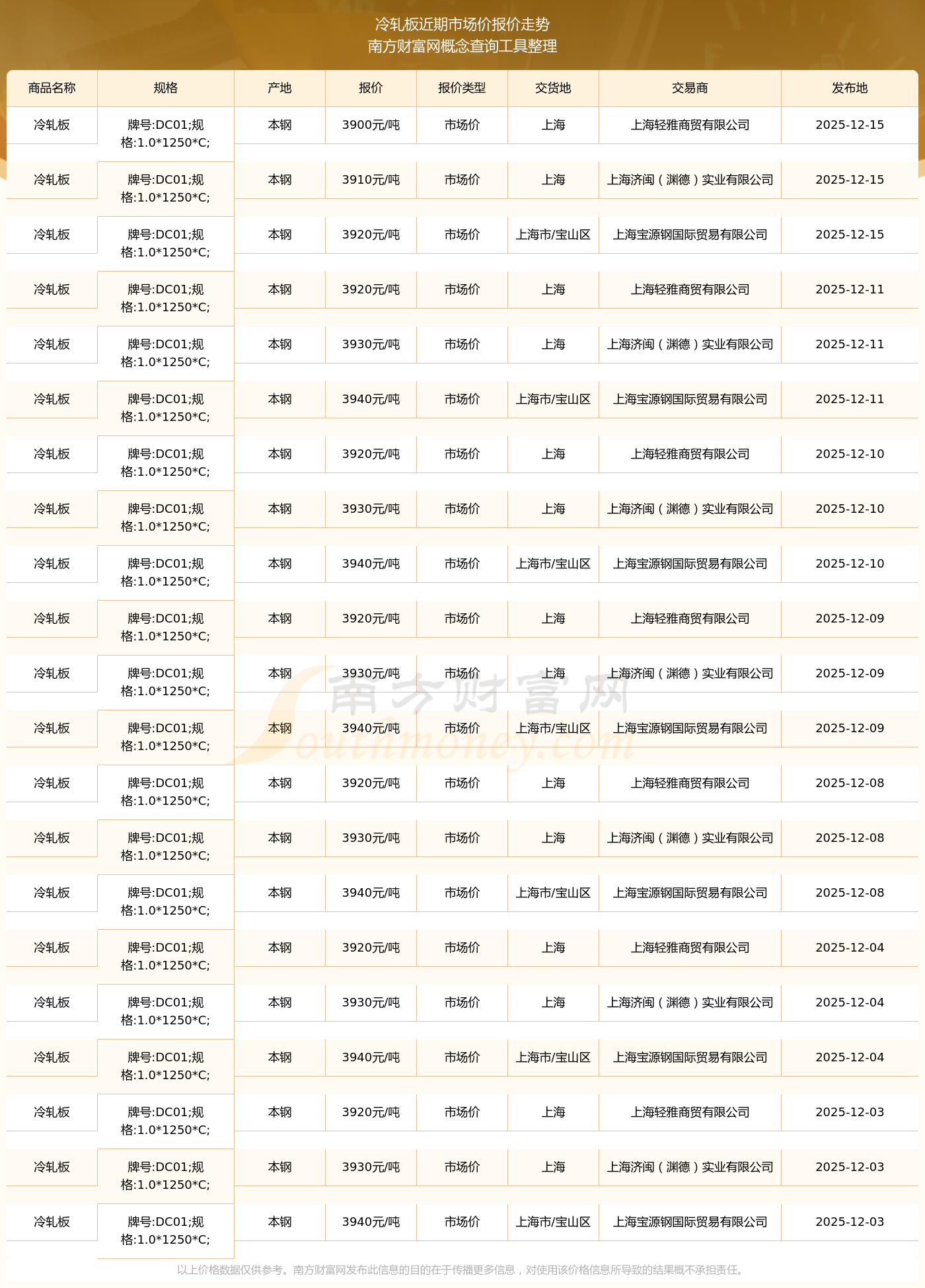 冷轧板近期市场价报价走势
南方财富网概念查询工具整理

| 商品名称 | 规格 | 产地 | 报价 | 报价类型 | 交货地 | 交易商 | 发布地 |
|---|---|---|---|---|---|---|---|
| 冷轧板 | 牌号:DC01;规格:1.0*1250*C; | 本钢 | 3900元/吨 | 市场价 | 上海 | 上海轻雅商贸有限公司 | 2025-12-15 |
| 冷轧板 | 牌号:DC01;规格:1.0*1250*C; | 本钢 | 3910元/吨 | 市场价 | 上海 | 上海济闽（渊德）实业有限公司 | 2025-12-15 |
| 冷轧板 | 牌号:DC01;规格:1.0*1250*C; | 本钢 | 3920元/吨 | 市场价 | 上海市/宝山区 | 上海宝源钢国际贸易有限公司 | 2025-12-15 |
| 冷轧板 | 牌号:DC01;规格:1.0*1250*C; | 本钢 | 3920元/吨 | 市场价 | 上海 | 上海轻雅商贸有限公司 | 2025-12-11 |
| 冷轧板 | 牌号:DC01;规格:1.0*1250*C; | 本钢 | 3930元/吨 | 市场价 | 上海 | 上海济闽（渊德）实业有限公司 | 2025-12-11 |
| 冷轧板 | 牌号:DC01;规格:1.0*1250*C; | 本钢 | 3940元/吨 | 市场价 | 上海市/宝山区 | 上海宝源钢国际贸易有限公司 | 2025-12-11 |
| 冷轧板 | 牌号:DC01;规格:1.0*1250*C; | 本钢 | 3920元/吨 | 市场价 | 上海 | 上海轻雅商贸有限公司 | 2025-12-10 |
| 冷轧板 | 牌号:DC01;规格:1.0*1250*C; | 本钢 | 3930元/吨 | 市场价 | 上海 | 上海济闽（渊德）实业有限公司 | 2025-12-10 |
| 冷轧板 | 牌号:DC01;规格:1.0*1250*C; | 本钢 | 3940元/吨 | 市场价 | 上海市/宝山区 | 上海宝源钢国际贸易有限公司 | 2025-12-10 |
| 冷轧板 | 牌号:DC01;规格:1.0*1250*C; | 本钢 | 3920元/吨 | 市场价 | 上海 | 上海轻雅商贸有限公司 | 2025-12-09 |
| 冷轧板 | 牌号:DC01;规格:1.0*1250*C; | 本钢 | 3930元/吨 | 市场价 | 上海 | 上海济闽（渊德）实业有限公司 | 2025-12-09 |
| 冷轧板 | 牌号:DC01;规格:1.0*1250*C; | 本钢 | 3940元/吨 | 市场价 | 上海市/宝山区 | 上海宝源钢国际贸易有限公司 | 2025-12-09 |
| 冷轧板 | 牌号:DC01;规格:1.0*1250*C; | 本钢 | 3920元/吨 | 市场价 | 上海 | 上海轻雅商贸有限公司 | 2025-12-08 |
| 冷轧板 | 牌号:DC01;规格:1.0*1250*C; | 本钢 | 3930元/吨 | 市场价 | 上海 | 上海济闽（渊德）实业有限公司 | 2025-12-08 |
| 冷轧板 | 牌号:DC01;规格:1.0*1250*C; | 本钢 | 3940元/吨 | 市场价 | 上海市/宝山区 | 上海宝源钢国际贸易有限公司 | 2025-12-08 |
| 冷轧板 | 牌号:DC01;规格:1.0*1250*C; | 本钢 | 3920元/吨 | 市场价 | 上海 | 上海轻雅商贸有限公司 | 2025-12-04 |
| 冷轧板 | 牌号:DC01;规格:1.0*1250*C; | 本钢 | 3930元/吨 | 市场价 | 上海 | 上海济闽（渊德）实业有限公司 | 2025-12-04 |
| 冷轧板 | 牌号:DC01;规格:1.0*1250*C; | 本钢 | 3940元/吨 | 市场价 | 上海市/宝山区 | 上海宝源钢国际贸易有限公司 | 2025-12-04 |
| 冷轧板 | 牌号:DC01;规格:1.0*1250*C; | 本钢 | 3920元/吨 | 市场价 | 上海 | 上海轻雅商贸有限公司 | 2025-12-03 |
| 冷轧板 | 牌号:DC01;规格:1.0*1250*C; | 本钢 | 3930元/吨 | 市场价 | 上海 | 上海济闽（渊德）实业有限公司 | 2025-12-03 |
| 冷轧板 | 牌号:DC01;规格:1.0*1250*C; | 本钢 | 3940元/吨 | 市场价 | 上海市/宝山区 | 上海宝源钢国际贸易有限公司 | 2025-12-03 |

南方财富网
Southmoney.com

以上价格数据仅供参考。南方财富网发布此信息的目的在于传播更多信息，对使用该价格信息所导致的结果概不承担责任。